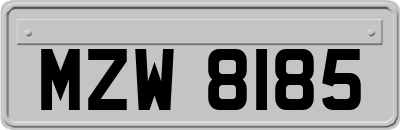 MZW 8185